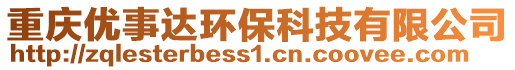 重庆优事达环保科技有限公司
http://zqlesterbess1.cn.coovee.com